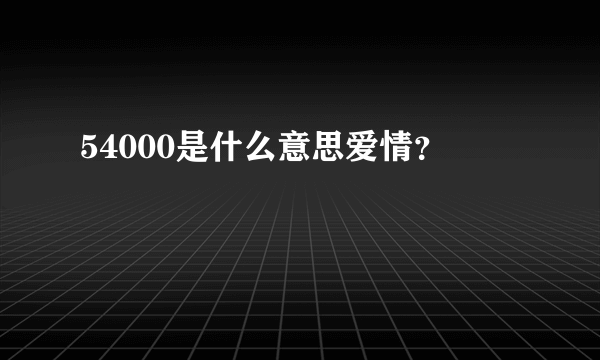 54000是什么意思爱情?